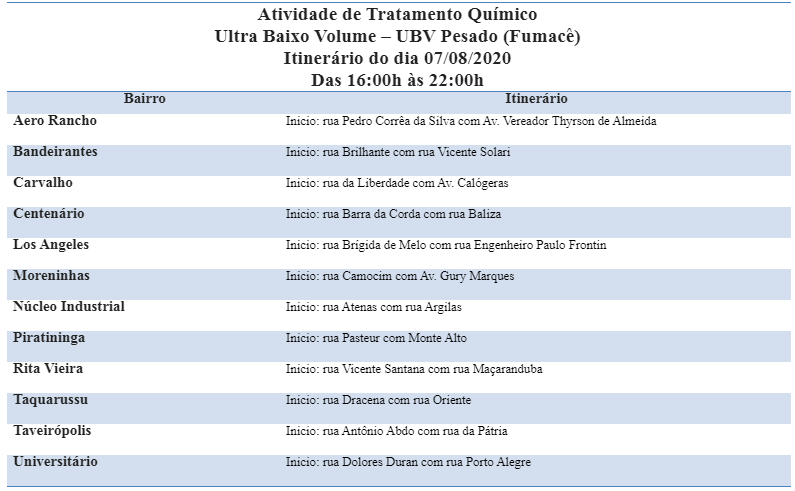 Atividade de Tratamento Químico
Ultra Baixo Volume – UBV Pesado (Fumacê)
Itinerário do dia 07/08/2020
Das 16:00h às 22:00h

| Bairro | Itinerário |
|---|---|
| Aero Rancho | Inicio: rua Pedro Corrêa da Silva com Av. Vereador Thyrson de Almeida |
| Bandeirantes | Inicio: rua Brilhante com rua Vicente Solari |
| Carvalho | Inicio: rua da Liberdade com Av. Calógeras |
| Centenário | Inicio: rua Barra da Corda com rua Baliza |
| Los Angeles | Inicio: rua Brígida de Melo com rua Engenheiro Paulo Frontin |
| Moreninhas | Inicio: rua Camocim com Av. Gury Marques |
| Núcleo Industrial | Inicio: rua Atenas com rua Argilas |
| Piratininga | Inicio: rua Pasteur com Monte Alto |
| Rita Vieira | Inicio: rua Vicente Santana com rua Maçaranduba |
| Taquarussu | Inicio: rua Dracena com rua Oriente |
| Taveirópolis | Inicio: rua Antônio Abdo com rua da Pátria |
| Universitário | Inicio: rua Dolores Duran com rua Porto Alegre |